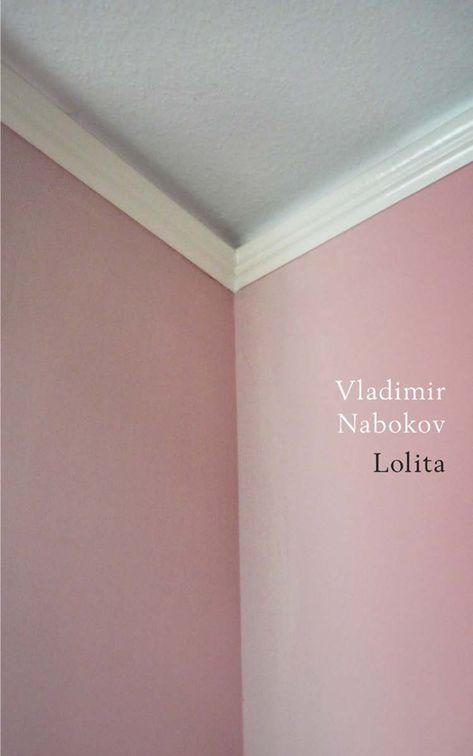 Vladimir
Nabokov
Lolita